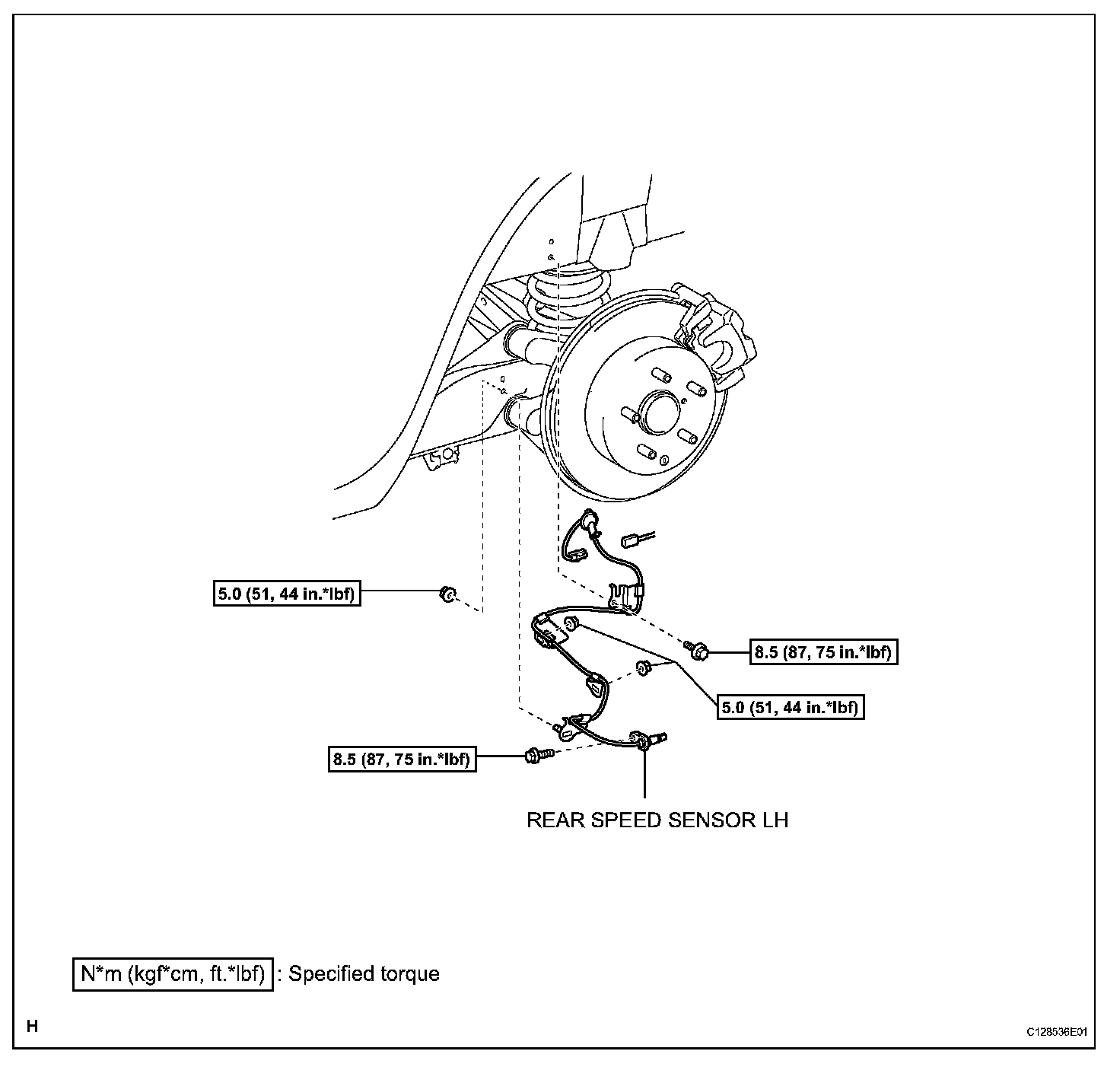 5.0 (51, 44 in.*lbf)

8.5 (87, 75 in.*lbf)

5.0 (51, 44 in.*lbf)

8.5 (87, 75 in.*lbf)

REAR SPEED SENSOR LH

N*m (kgf*cm, ft.*lbf) : Specified torque

H

C128536E01